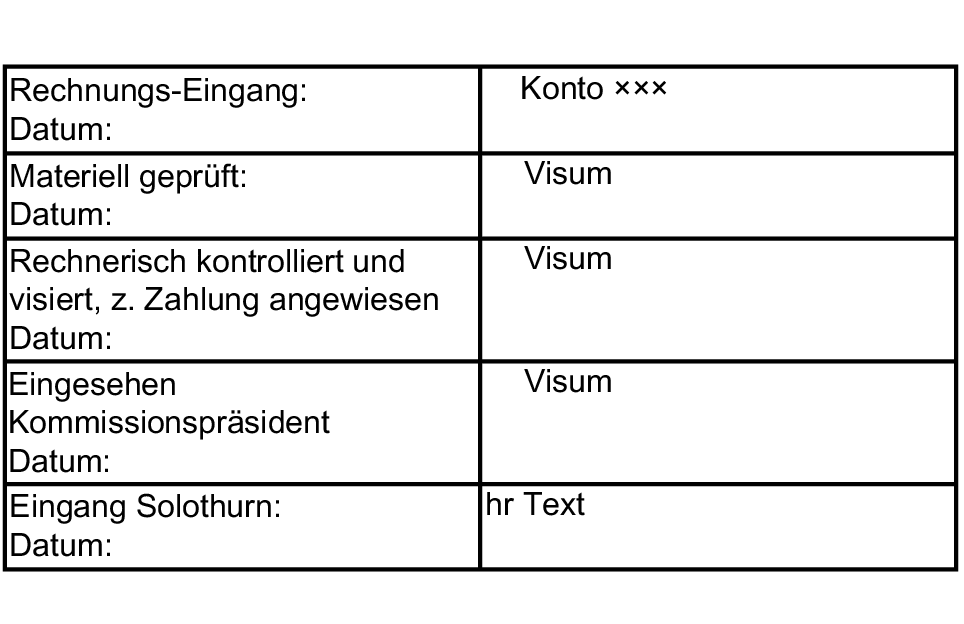 | Rechnungs-Eingang: Datum: | Konto ××× |
|---|---|
| Materiell geprüft: Datum: | Visum |
| Rechnerisch kontrolliert und visiert, z. Zahlung angewiesen Datum: | Visum |
| Eingesehen Kommissionspräsident Datum: | Visum |
| Eingang Solothurn: Datum: | hr Text |